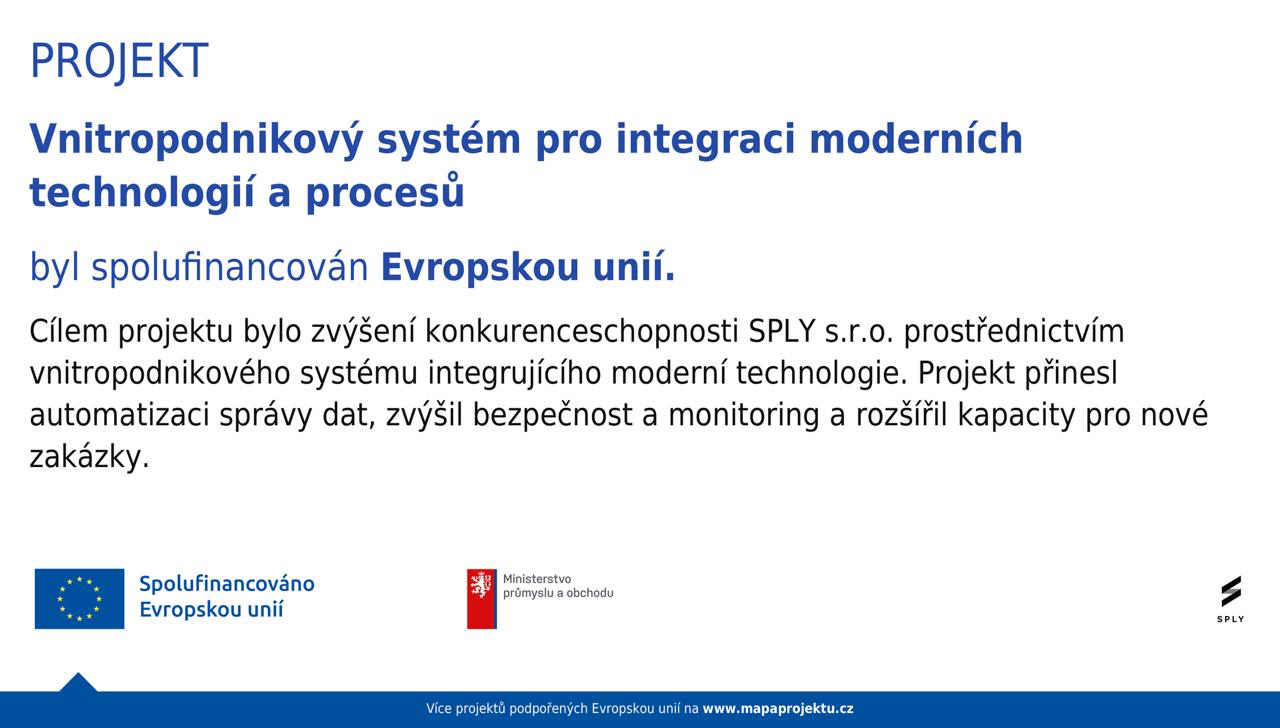 PROJEKT

Vnitropodnikový systém pro integraci moderních technologií a procesů

byl spolufinancován Evropskou unií.

Cílem projektu bylo zvýšení konkurenceschopnosti SPLY s.r.o. prostřednictvím vnitropodnikového systému integrujícího moderní technologie. Projekt přinesl automatizaci správy dat, zvýšil bezpečnost a monitoring a rozšířil kapacity pro nové zakázky.

Spolufinancováno
Evropskou unií

Ministerstvo
průmyslu a obchodu

SPLY

Více projektů podpořených Evropskou unií na www.mapaprojektu.cz